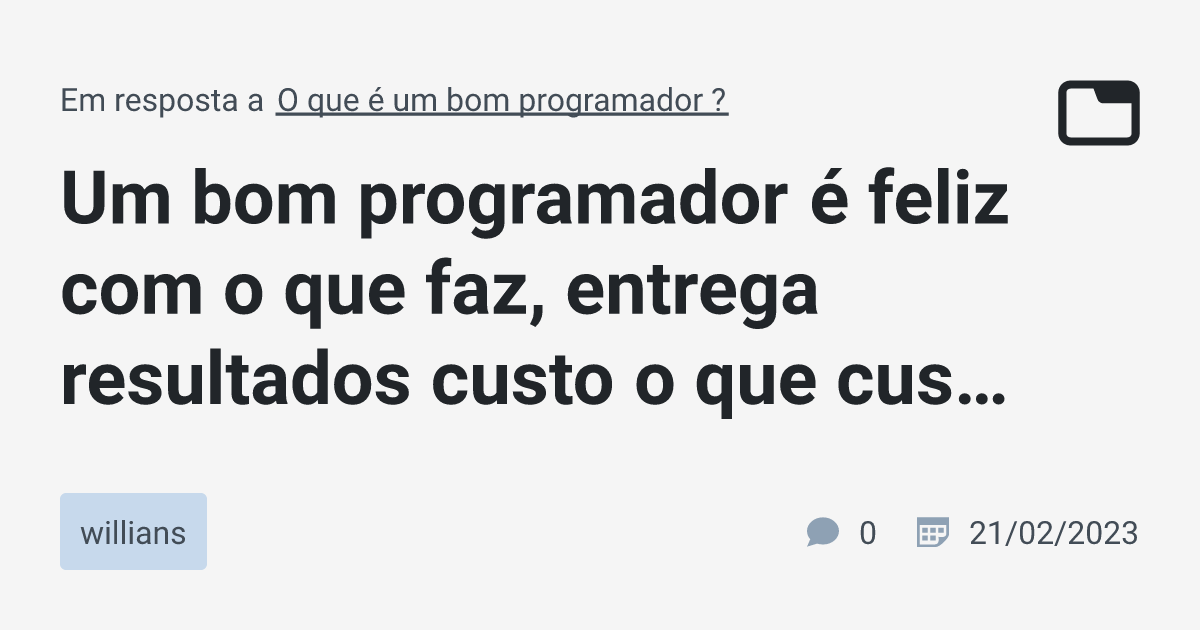 Em resposta a O que é um bom programador ?

Um bom programador é feliz com o que faz, entrega resultados custo o que cus…

willians

0 21/02/2023